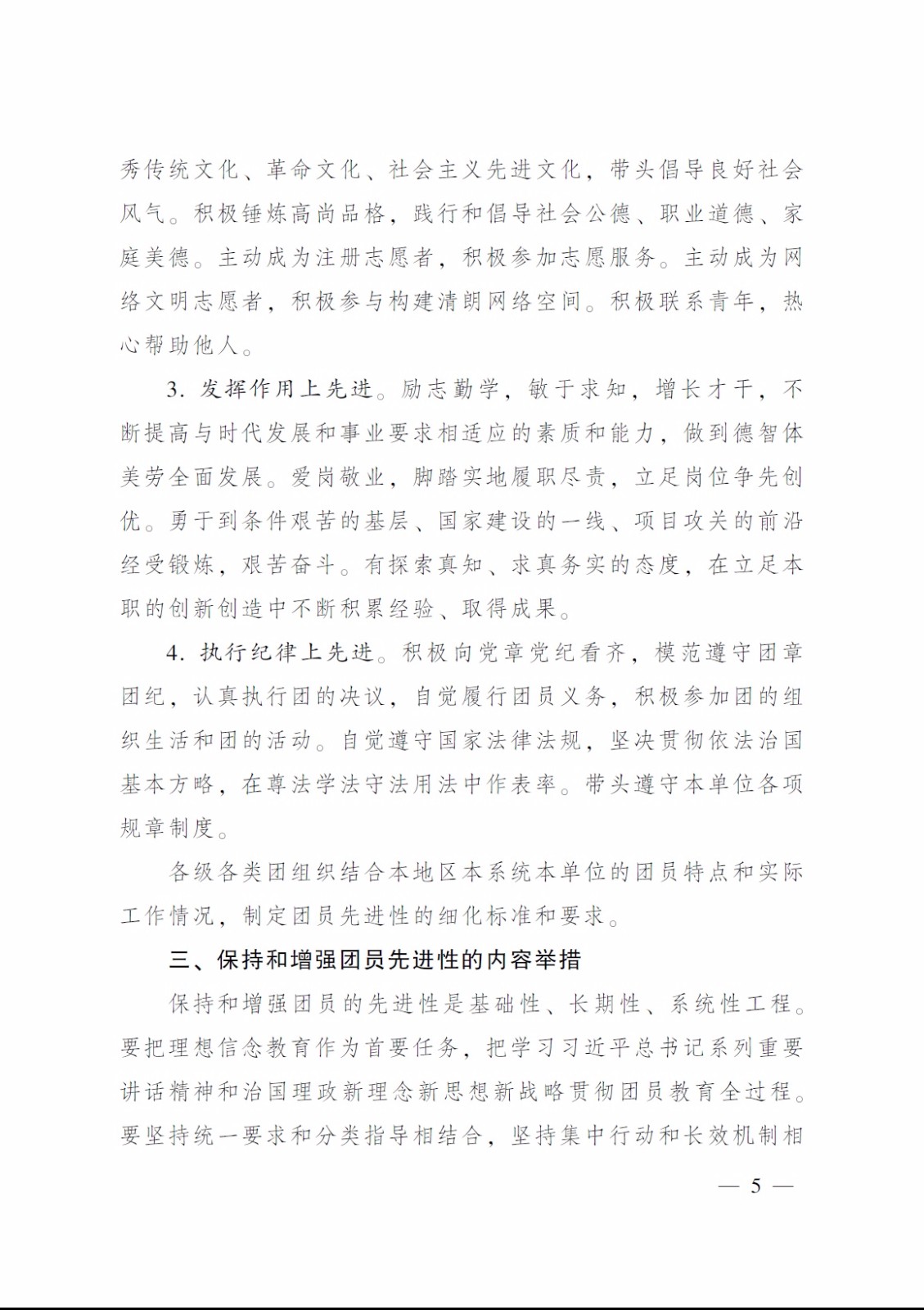 秀传统文化、革命文化、社会主义先进文化，带头倡导良好社会风气。积极锤炼高尚品格，践行和倡导社会公德、职业道德、家庭美德。主动成为注册志愿者，积极参加志愿服务。主动成为网络文明志愿者，积极参与构建清朗网络空间。积极联系青年，热心帮助他人。

3. 发挥作用上先进。励志勤学，敏于求知，增长才干，不断提高与时代发展和事业要求相适应的素质和能力，做到德智体美劳全面发展。爱岗敬业，脚踏实地履职尽责，立足岗位争先创优。勇于到条件艰苦的基层、国家建设的一线、项目攻关的前沿经受锻炼，艰苦奋斗。有探索真知、求真务实的态度，在立足本职的创新创造中不断积累经验、取得成果。

4. 执行纪律上先进。积极向党章党纪看齐，模范遵守团章团纪，认真执行团的决议，自觉履行团员义务，积极参加团的组织生活和团的活动。自觉遵守国家法律法规，坚决贯彻依法治国基本方略，在尊法学法守法用法中作表率。带头遵守本单位各项规章制度。

各级各类团组织结合本地区本系统本单位的团员特点和实际工作情况，制定团员先进性的细化标准和要求。

三、保持和增强团员先进性的内容举措

保持和增强团员的先进性是基础性、长期性、系统性工程。要把理想信念教育作为首要任务，把学习习近平总书记系列重要讲话精神和治国理政新理念新思想新战略贯彻团员教育全过程。要坚持统一要求和分类指导相结合，坚持集中行动和长效机制相

— 5 —